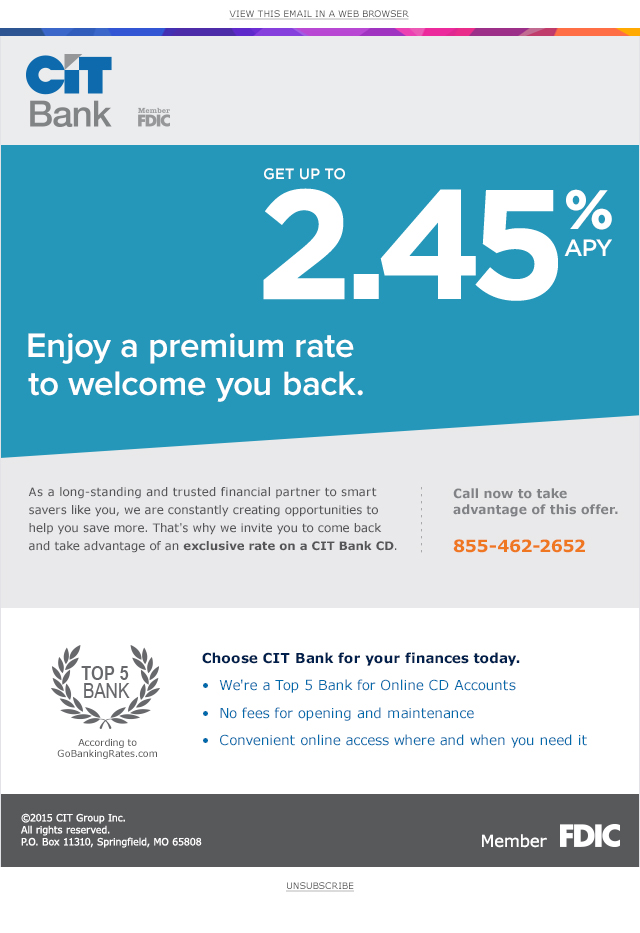 VIEW THIS EMAIL IN A WEB BROWSER

CIT
Bank

Member
FDIC

GET UP TO
2.45%
APY

Enjoy a premium rate to welcome you back.

As a long-standing and trusted financial partner to smart savers like you, we are constantly creating opportunities to help you save more. That's why we invite you to come back and take advantage of an exclusive rate on a CIT Bank CD.

Call now to take advantage of this offer.

855-462-2652

TOP 5
BANK

According to
GoBankingRates.com

Choose CIT Bank for your finances today.

• We're a Top 5 Bank for Online CD Accounts
• No fees for opening and maintenance
• Convenient online access where and when you need it

©2015 CIT Group Inc.
All rights reserved.
P.O. Box 11310, Springfield, MO 65808

Member FDIC

UNSUBSCRIBE